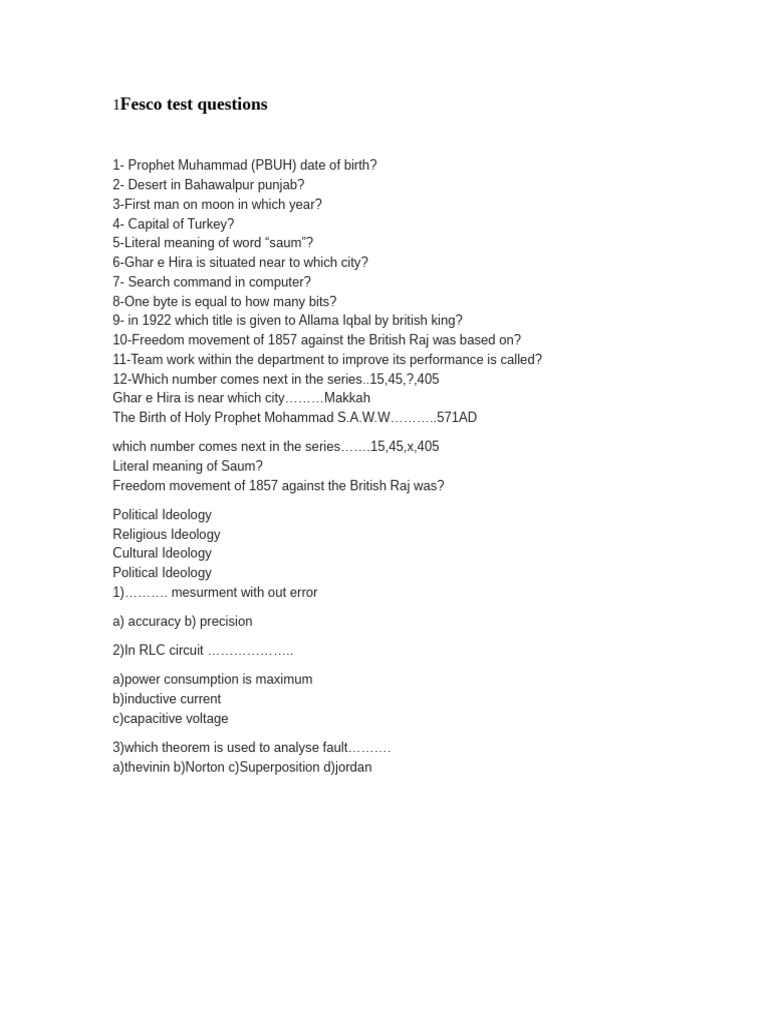 1Fesco test questions

1- Prophet Muhammad (PBUH) date of birth?
2- Desert in Bahawalpur punjab?
3-First man on moon in which year?
4- Capital of Turkey?
5-Literal meaning of word “saum”?
6-Ghar e Hira is situated near to which city?
7- Search command in computer?
8-One byte is equal to how many bits?
9- in 1922 which title is given to Allama Iqbal by british king?
10-Freedom movement of 1857 against the British Raj was based on?
11-Team work within the department to improve its performance is called?
12-Which number comes next in the series..15,45,?,405
Ghar e Hira is near which city………Makkah
The Birth of Holy Prophet Mohammad S.A.W.W………..571AD

which number comes next in the series…….15,45,x,405
Literal meaning of Saum?
Freedom movement of 1857 against the British Raj was?

Political Ideology
Religious Ideology
Cultural Ideology
Political Ideology
1)………. mesurment with out error

a) accuracy b) precision

2)In RLC circuit ………………..

a)power consumption is maximum
b)inductive current
c)capacitive voltage

3)which theorem is used to analyse fault………
a)thevinin b)Norton c)Superposition d)jordan